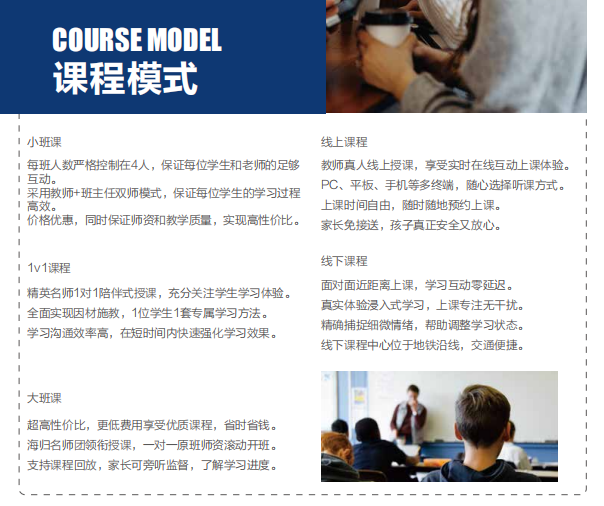 COURSE MODEL
课程模式

小班课

每班人数严格控制在4人，保证每位学生和老师的足够互动。
采用教师+班主任双师模式，保证每位学生的学习过程高效。
价格优惠，同时保证师资和教学质量，实现高性价比。

1v1课程

精英名师1对1陪伴式授课，充分关注学生学习体验。
全面实现因材施教，1位学生1套专属学习方法。
学习沟通效率高，在短时间内快速强化学习效果。

大班课

超高性价比，更低费用享受优质课程，省时省钱。
海归名师团领衔授课，一对一原班师资滚动开班。
支持课程回放，家长可旁听监督，了解学习进度。

线上课程

教师真人线上授课，享受实时在线互动上课体验。
PC、平板、手机等多终端，随心选择听课方式。
上课时间自由，随时随地预约上课。
家长免接送，孩子真正安全又放心。

线下课程

面对面近距离上课，学习互动零延迟。
真实体验浸入式学习，上课专注无干扰。
精确捕捉细微情绪，帮助调整学习状态。
线下课程中心位于地铁沿线，交通便捷。